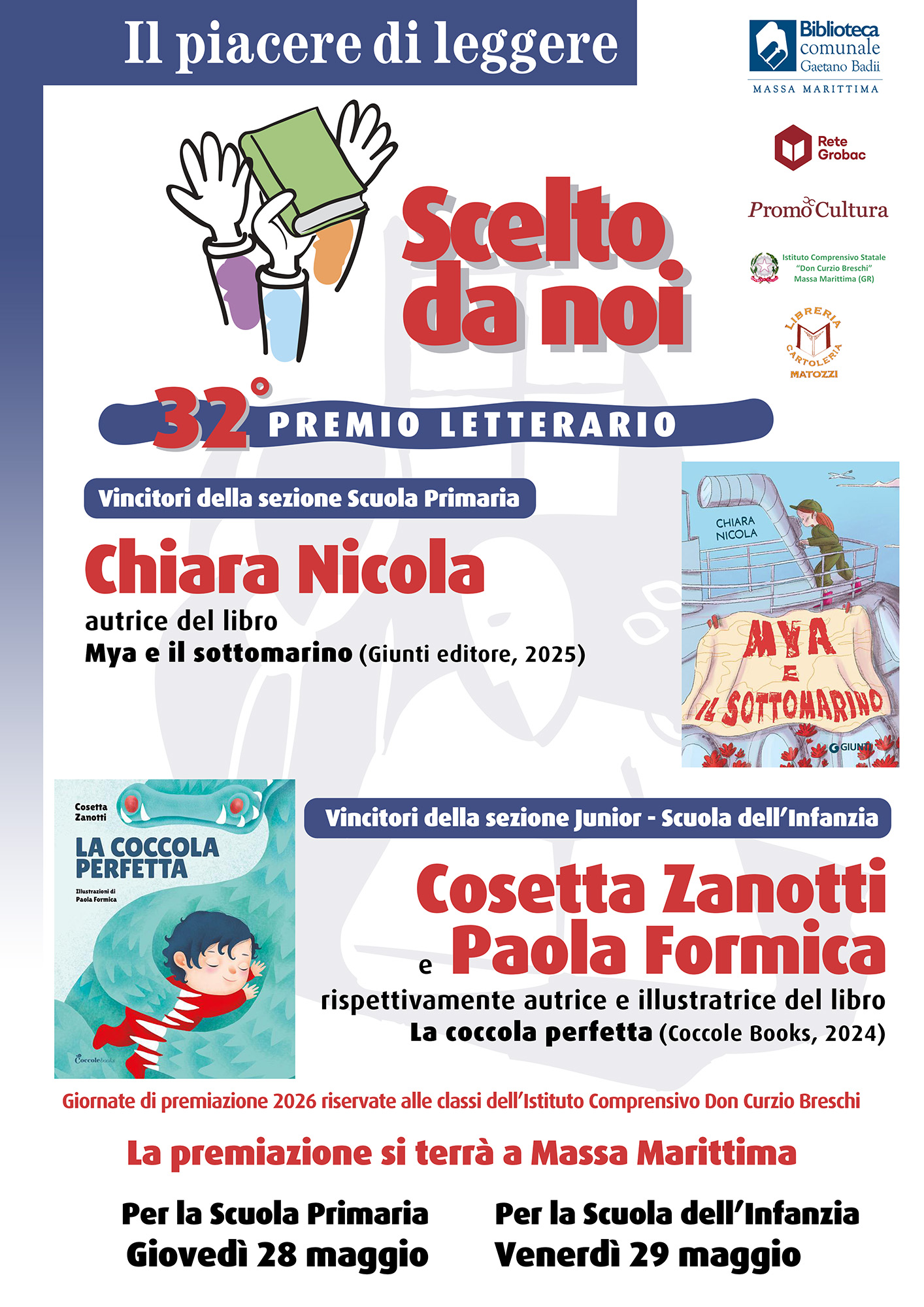 Il piacere di leggere

Biblioteca comunale Gaetano Badii
MASSA MARITTIMA

Rete Grobac

PromoCultura

Istituto Comprensivo Statale "Don Curzio Breschi" Massa Marittima (GR)

LIBRERIA CARTOLERIA MATOZZI

Scelto da noi

32° PREMIO LETTERARIO

Vincitori della sezione Scuola Primaria

Chiara Nicola

autrice del libro
Mya e il sottomarino (Giunti editore, 2025)

CHIARA NICOLA
MYA E IL SOTTOMARINO
GIUNTI

Cosetta Zanotti
LA COCCOLA PERFETTA
Illustrazioni di Paola Formica
Coccolebooks

Vincitori della sezione Junior - Scuola dell'Infanzia

Cosetta Zanotti e Paola Formica

rispettivamente autrice e illustratrice del libro
La coccola perfetta (Coccole Books, 2024)

Giornate di premiazione 2026 riservate alle classi dell'Istituto Comprensivo Don Curzio Breschi

La premiazione si terrà a Massa Marittima

Per la Scuola Primaria
Giovedì 28 maggio

Per la Scuola dell'Infanzia
Venerdì 29 maggio